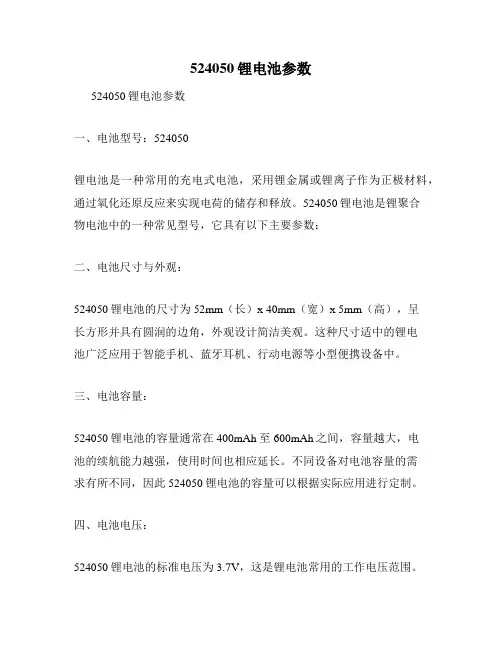 524050 锂电池参数

524050 锂电池参数

一、电池型号：524050

锂电池是一种常用的充电式电池，采用锂金属或锂离子作为正极材料，通过氧化还原反应来实现电荷的储存和释放。524050 锂电池是锂聚合物电池中的一种常见型号，它具有以下主要参数：

二、电池尺寸与外观：

524050 锂电池的尺寸为 52mm（长）x 40mm（宽）x 5mm（高），呈长方形并具有圆润的边角，外观设计简洁美观。这种尺寸适中的锂电池广泛应用于智能手机、蓝牙耳机、行动电源等小型便携设备中。

三、电池容量：

524050 锂电池的容量通常在 400mAh 至 600mAh 之间，容量越大，电池的续航能力越强，使用时间也相应延长。不同设备对电池容量的需求有所不同，因此 524050 锂电池的容量可以根据实际应用进行定制。

四、电池电压：

524050 锂电池的标准电压为 3.7V，这是锂电池常用的工作电压范围。